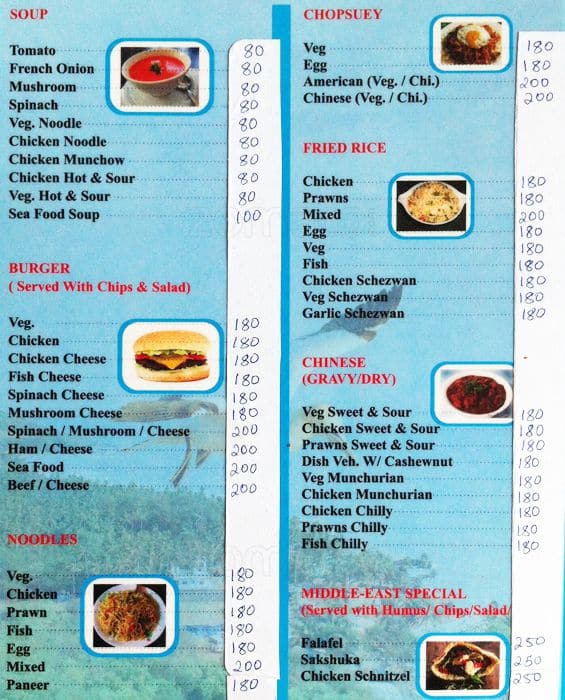 SOUP

Tomato 80
French Onion 80
Mushroom 80
Spinach 80
Veg. Noodle 80
Chicken Noodle 80
Chicken Munchow 80
Chicken Hot & Sour 80
Veg. Hot & Sour 80
Sea Food Soup 100

BURGER
( Served With Chips & Salad)

Veg. 180
Chicken 180
Chicken Cheese 180
Fish Cheese 180
Spinach Cheese 180
Mushroom Cheese 180
Spinach / Mushroom / Cheese 200
Ham / Cheese 200
Sea Food 200
Beef / Cheese 200

NOODLES

Veg. 180
Chicken 180
Prawn 180
Fish 180
Egg 180
Mixed 200
Paneer 180

CHOPSUEY

Veg 180
Egg 180
American (Veg. / Chi.) 200
Chinese (Veg. / Chi.) 200

FRIED RICE

Chicken 180
Prawns 180
Mixed 200
Egg 180
Veg 180
Fish 180
Chicken Schezwan 180
Veg Schezwan 180
Garlic Schezwan 180

CHINESE
(GRAVY/DRY)

Veg Sweet & Sour 180
Chicken Sweet & Sour 180
Prawns Sweet & Sour 180
Dish Veh. W/ Cashewnut 180
Veg Munchurian 180
Chicken Munchurian 180
Chicken Chilly 180
Prawns Chilly 180
Fish Chilly 180

MIDDLE-EAST SPECIAL
(Served with Humus/ Chips/Salad/

Falafel 250
Sakshuka 250
Chicken Schnitzel 250